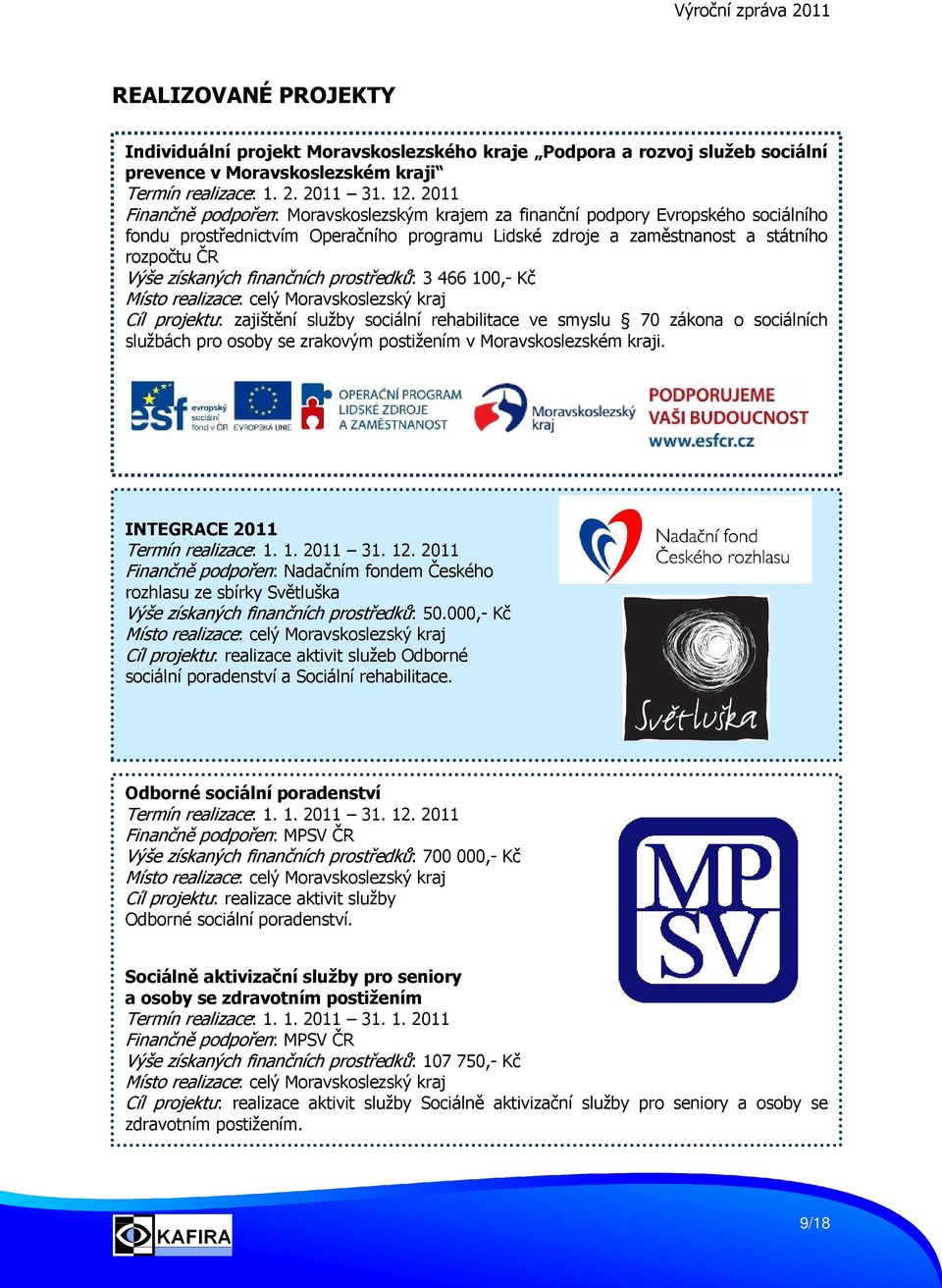 Výroční zpráva 2011

REALIZOVANÉ PROJEKTY

Individuální projekt Moravskoslezského kraje „Podpora a rozvoj služeb sociální prevence v Moravskoslezském kraji“
Termín realizace: 1. 2. 2011 – 31. 12. 2011
Finančně podpořen: Moravskoslezským krajem za finanční podpory Evropského sociálního fondu prostřednictvím Operačního programu Lidské zdroje a zaměstnanost a státního rozpočtu ČR
Výše získaných finančních prostředků: 3 466 100,- Kč
Místo realizace: celý Moravskoslezský kraj
Cíl projektu: zajištění služby sociální rehabilitace ve smyslu § 70 zákona o sociálních službách pro osoby se zrakovým postižením v Moravskoslezském kraji.

esf evropský sociální fond v ČR EVROPSKÁ UNIE OPERAČNÍ PROGRAM LIDSKÉ ZDROJE A ZAMĚSTNANOST Moravskoslezský kraj PODPORUJEME VAŠI BUDOUCNOST www.esfcr.cz

INTEGRACE 2011
Termín realizace: 1. 1. 2011 – 31. 12. 2011
Finančně podpořen: Nadačním fondem Českého rozhlasu ze sbírky Světluška
Výše získaných finančních prostředků: 50.000,- Kč
Místo realizace: celý Moravskoslezský kraj
Cíl projektu: realizace aktivit služeb Odborné sociální poradenství a Sociální rehabilitace.

Nadační fond Českého rozhlasu

Světluška

Odborné sociální poradenství
Termín realizace: 1. 1. 2011 – 31. 12. 2011
Finančně podpořen: MPSV ČR
Výše získaných finančních prostředků: 700 000,- Kč
Místo realizace: celý Moravskoslezský kraj
Cíl projektu: realizace aktivit služby Odborné sociální poradenství.

MPSV

Sociálně aktivizační služby pro seniory a osoby se zdravotním postižením
Termín realizace: 1. 1. 2011 – 31. 1. 2011
Finančně podpořen: MPSV ČR
Výše získaných finančních prostředků: 107 750,- Kč
Místo realizace: celý Moravskoslezský kraj
Cíl projektu: realizace aktivit služby Sociálně aktivizační služby pro seniory a osoby se zdravotním postižením.

KAFIRA

9/18